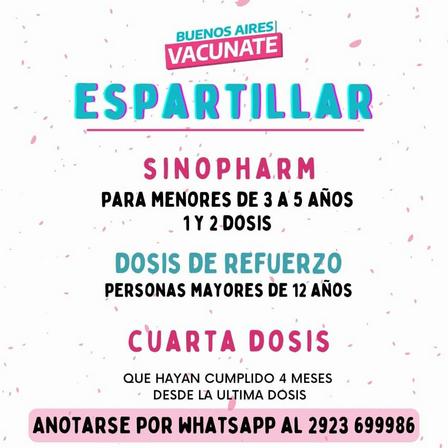 BUENOS AIRES
VACUNATE

ESPARTILLAR

SINOPHARM

PARA MENORES DE 3 A 5 AÑOS
1 Y 2 DOSIS

DOSIS DE REFUERZO

PERSONAS MAYORES DE 12 AÑOS

CUARTA DOSIS

QUE HAYAN CUMPLIDO 4 MESES
DESDE LA ULTIMA DOSIS

ANOTARSE POR WHATSAPP AL 2923 699986